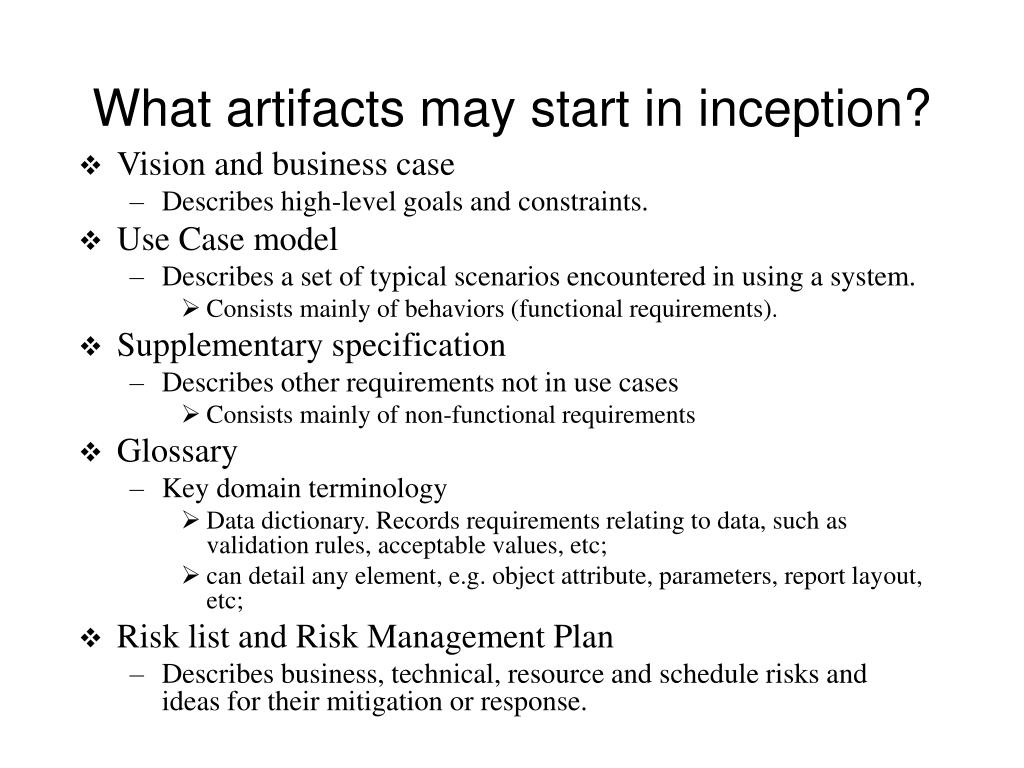 What artifacts may start in inception?

❖ Vision and business case
– Describes high-level goals and constraints.

❖ Use Case model
– Describes a set of typical scenarios encountered in using a system.
➢ Consists mainly of behaviors (functional requirements).

❖ Supplementary specification
– Describes other requirements not in use cases
➢ Consists mainly of non-functional requirements

❖ Glossary
– Key domain terminology
➢ Data dictionary. Records requirements relating to data, such as validation rules, acceptable values, etc;
➢ can detail any element, e.g. object attribute, parameters, report layout, etc;

❖ Risk list and Risk Management Plan
– Describes business, technical, resource and schedule risks and ideas for their mitigation or response.